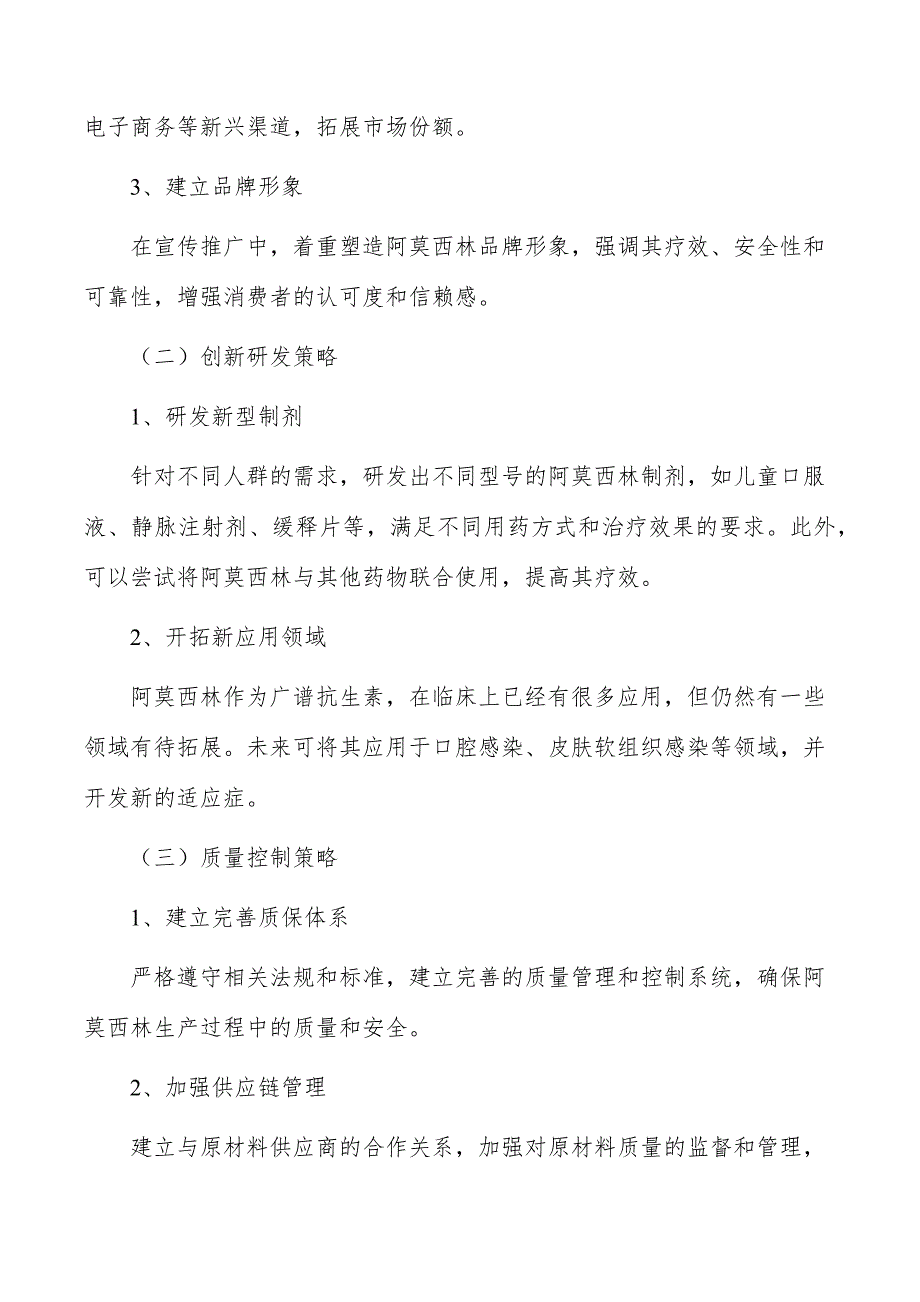 电子商务等新兴渠道，拓展市场份额。

3、建立品牌形象

在宣传推广中，着重塑造阿莫西林品牌形象，强调其疗效、安全性和可靠性，增强消费者的认可度和信赖感。

（二）创新研发策略

1、研发新型制剂

针对不同人群的需求，研发出不同型号的阿莫西林制剂，如儿童口服液、静脉注射剂、缓释片等，满足不同用药方式和治疗效果的要求。此外，可以尝试将阿莫西林与其他药物联合使用，提高其疗效。

2、开拓新应用领域

阿莫西林作为广谱抗生素，在临床上已经有很多应用，但仍然有一些领域有待拓展。未来可将其应用于口腔感染、皮肤软组织感染等领域，并开发新的适应症。

（三）质量控制策略

1、建立完善质保体系

严格遵守相关法规和标准，建立完善的质量管理和控制系统，确保阿莫西林生产过程中的质量和安全。

2、加强供应链管理

建立与原材料供应商的合作关系，加强对原材料质量的监督和管理，